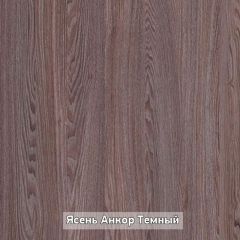 Ясень Анкор Темный